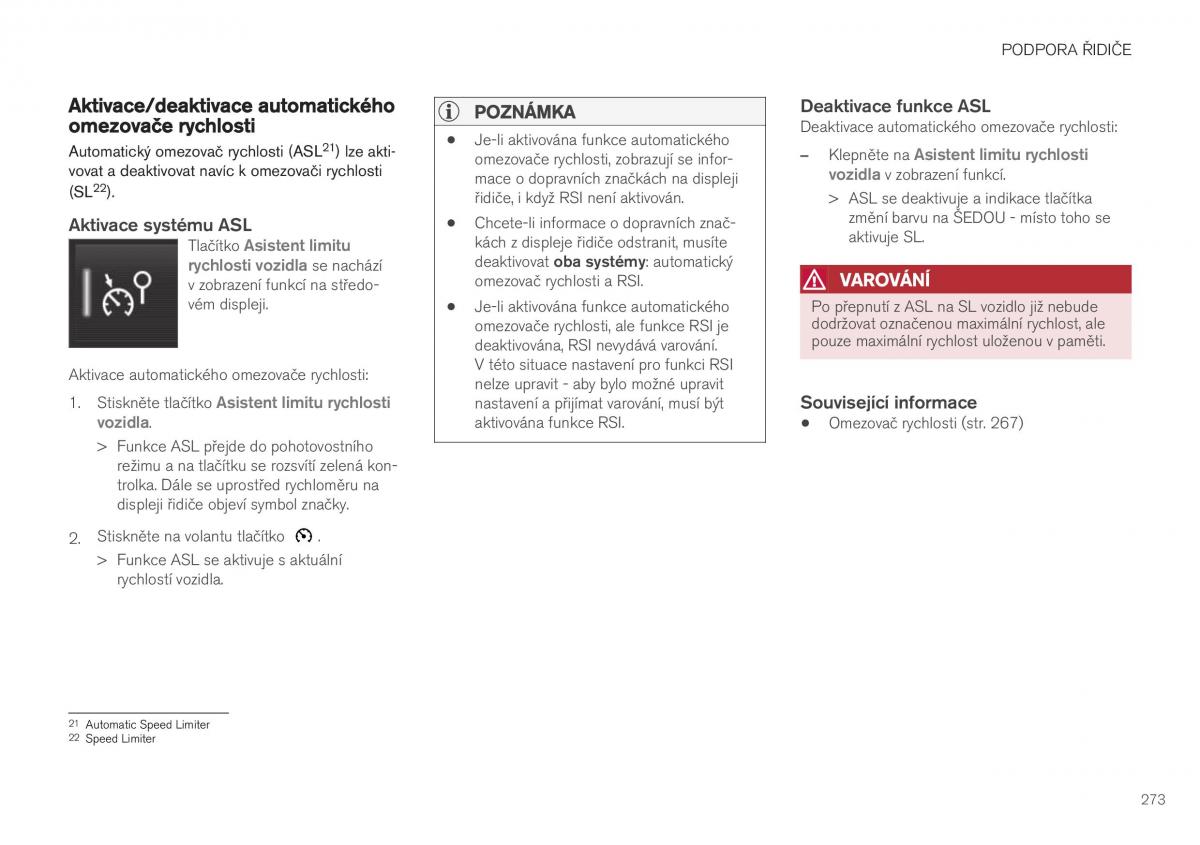 PODPORA ŘIDIČE

Aktivace/deaktivace automatického omezovače rychlosti

Automatický omezovač rychlosti (ASL$^{21}$) lze aktivovat a deaktivovat navíc k omezovači rychlosti (SL$^{22}$).

Aktivace systému ASL

Tlačítko Asistent limitu rychlosti vozidla se nachází v zobrazení funkcí na středovém displeji.

Aktivace automatického omezovače rychlosti:

1. Stiskněte tlačítko Asistent limitu rychlosti vozidla.

> Funkce ASL přejde do pohotovostního režimu a na tlačítku se rozsvítí zelená kontrolka. Dále se uprostřed rychloměru na displeji řidiče objeví symbol značky.

2. Stiskněte na volantu tlačítko .

> Funkce ASL se aktivuje s aktuální rychlostí vozidla.

POZNÁMKA

• Je-li aktivována funkce automatického omezovače rychlosti, zobrazují se informace o dopravních značkách na displeji řidiče, i když RSI není aktivován.

• Chcete-li informace o dopravních značkách z displeje řidiče odstranit, musíte deaktivovat oba systémy: automatický omezovač rychlosti a RSI.

• Je-li aktivována funkce automatického omezovače rychlosti, ale funkce RSI je deaktivována, RSI nevydává varování. V této situace nastavení pro funkci RSI nelze upravit - aby bylo možné upravit nastavení a přijímat varování, musí být aktivována funkce RSI.

Deaktivace funkce ASL

Deaktivace automatického omezovače rychlosti:

– Klepněte na Asistent limitu rychlosti vozidla v zobrazení funkcí.

> ASL se deaktivuje a indikace tlačítka změní barvu na ŠEDOU - místo toho se aktivuje SL.

VAROVÁNÍ

Po přepnutí z ASL na SL vozidlo již nebude dodržovat označenou maximální rychlost, ale pouze maximální rychlost uloženou v paměti.

Související informace

• Omezovač rychlosti (str. 267)

21 Automatic Speed Limiter
22 Speed Limiter

273